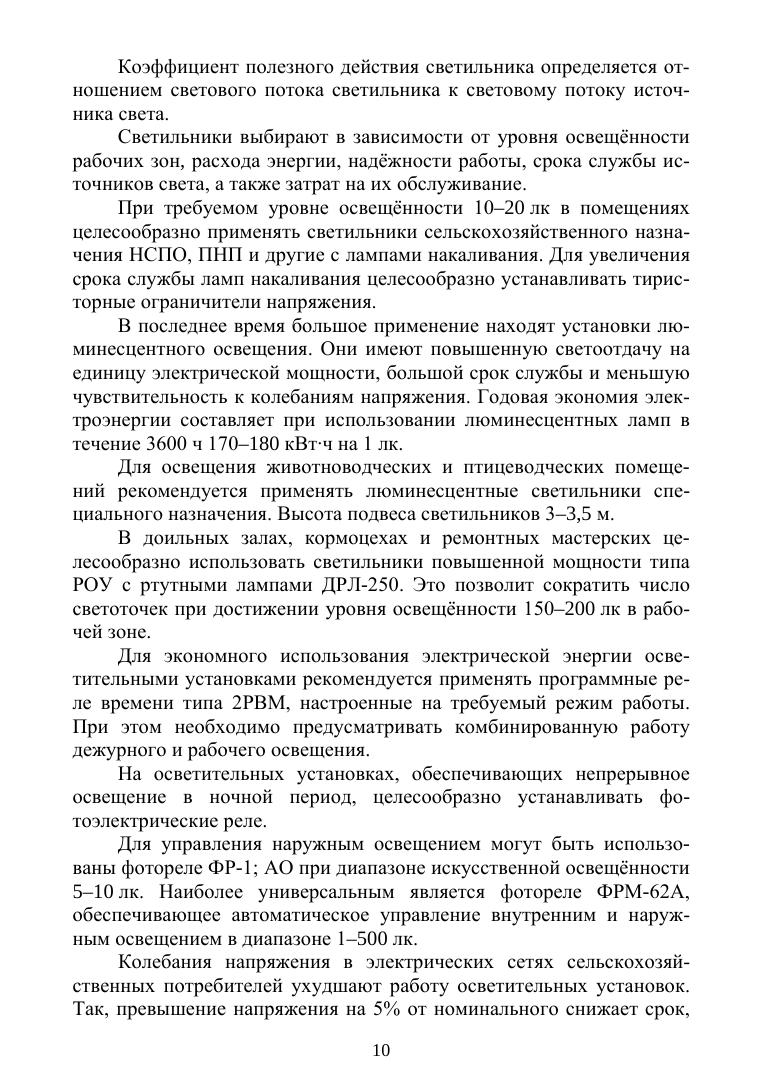 Коэффициент полезного действия светильника определяется отношением светового потока светильника к световому потоку источника света.

Светильники выбирают в зависимости от уровня освещённости рабочих зон, расхода энергии, надёжности работы, срока службы источников света, а также затрат на их обслуживание.

При требуемом уровне освещённости 10–20 лк в помещениях целесообразно применять светильники сельскохозяйственного назначения НСПО, ПНП и другие с лампами накаливания. Для увеличения срока службы ламп накаливания целесообразно устанавливать тиристорные ограничители напряжения.

В последнее время большое применение находят установки люминесцентного освещения. Они имеют повышенную светоотдачу на единицу электрической мощности, большой срок службы и меньшую чувствительность к колебаниям напряжения. Годовая экономия электроэнергии составляет при использовании люминесцентных ламп в течение 3600 ч 170–180 кВт·ч на 1 лк.

Для освещения животноводческих и птицеводческих помещений рекомендуется применять люминесцентные светильники специального назначения. Высота подвеса светильников 3–3,5 м.

В доильных залах, кормоцехах и ремонтных мастерских целесообразно использовать светильники повышенной мощности типа РОУ с ртутными лампами ДРЛ-250. Это позволит сократить число светоточек при достижении уровня освещённости 150–200 лк в рабочей зоне.

Для экономного использования электрической энергии осветительными установками рекомендуется применять программные реле времени типа 2РВМ, настроенные на требуемый режим работы. При этом необходимо предусматривать комбинированную работу дежурного и рабочего освещения.

На осветительных установках, обеспечивающих непрерывное освещение в ночной период, целесообразно устанавливать фотоэлектрические реле.

Для управления наружным освещением могут быть использованы фотореле ФР-1; АО при диапазоне искусственной освещённости 5–10 лк. Наиболее универсальным является фотореле ФРМ-62А, обеспечивающее автоматическое управление внутренним и наружным освещением в диапазоне 1–500 лк.

Колебания напряжения в электрических сетях сельскохозяйственных потребителей ухудшают работу осветительных установок. Так, превышение напряжения на 5% от номинального снижает срок,

10